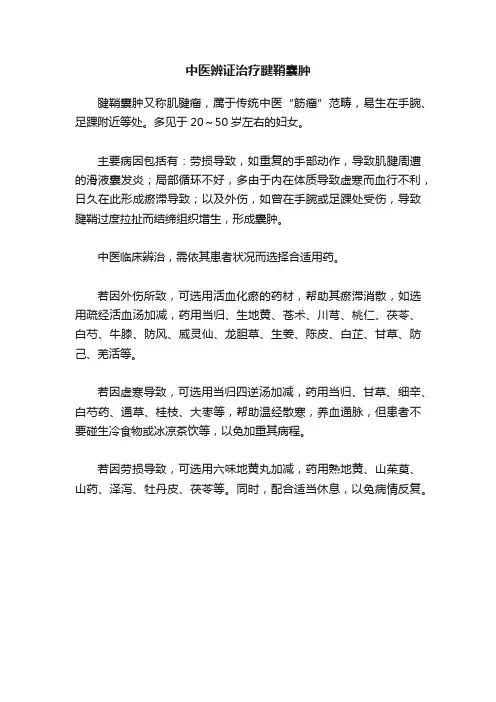 中医辨证治疗腱鞘囊肿

腱鞘囊肿又称肌腱瘤，属于传统中医“筋瘤”范畴，易生在手腕、足踝附近等处。多见于 20～50 岁左右的妇女。

主要病因包括有：劳损导致，如重复的手部动作，导致肌腱周遭的滑液囊发炎；局部循环不好，多由于内在体质导致虚寒而血行不利，日久在此形成瘀滞导致；以及外伤，如曾在手腕或足踝处受伤，导致腱鞘过度拉扯而结缔组织增生，形成囊肿。

中医临床辨治，需依其患者状况而选择合适用药。

若因外伤所致，可选用活血化瘀的药材，帮助其瘀滞消散，如选用疏经活血汤加减，药用当归、生地黄、苍术、川芎、桃仁、茯苓、白芍、牛膝、防风、威灵仙、龙胆草、生姜、陈皮、白芷、甘草、防己、羌活等。

若因虚寒导致，可选用当归四逆汤加减，药用当归、甘草、细辛、白芍药、通草、桂枝、大枣等，帮助温经散寒，养血通脉，但患者不要碰生冷食物或冰凉茶饮等，以免加重其病程。

若因劳损导致，可选用六味地黄丸加减，药用熟地黄、山茱萸、山药、泽泻、牡丹皮、茯苓等。同时，配合适当休息，以免病情反复。